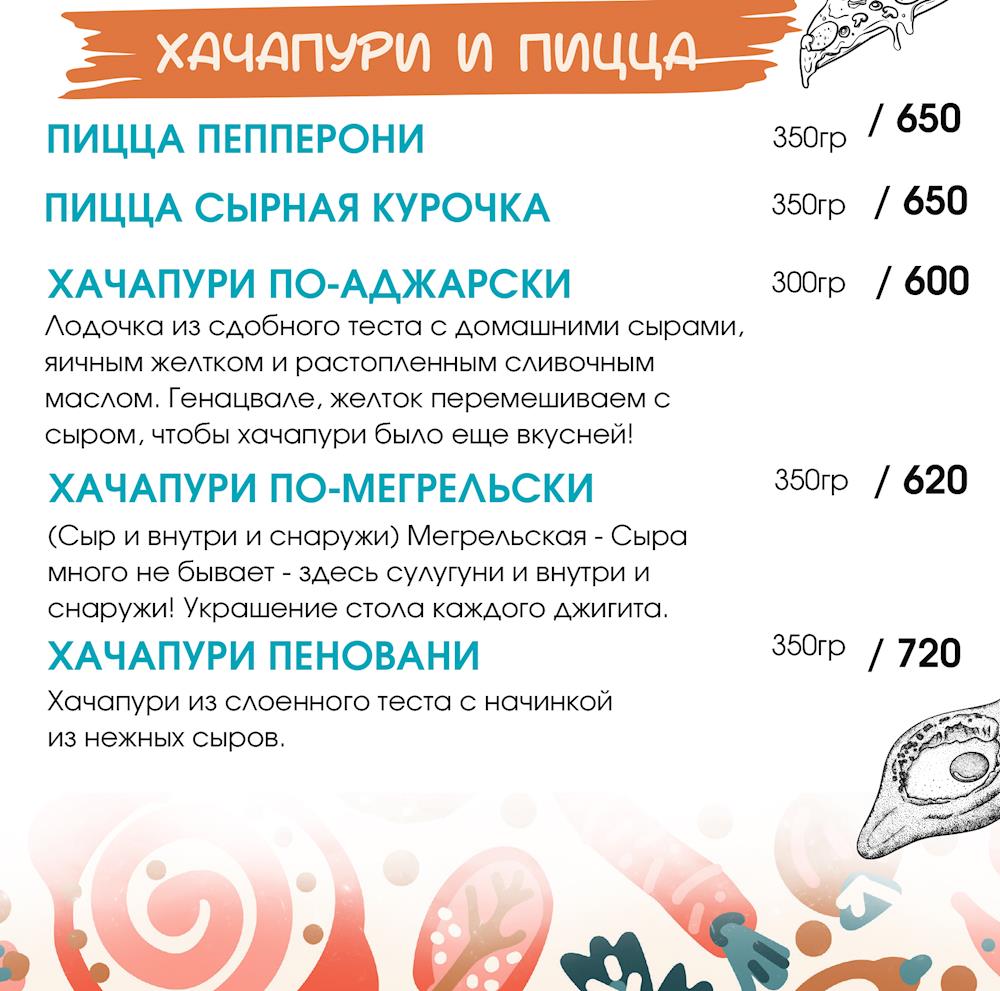 ХАЧАПУРИ И ПИЦЦА

ПИЦЦА ПЕППЕРОНИ 350гр / 650

ПИЦЦА СЫРНАЯ КУРОЧКА 350гр / 650

ХАЧАПУРИ ПО-АДЖАРСКИ 300гр / 600

Лодочка из сдобного теста с домашними сырами, яичным желтком и растопленным сливочным маслом. Генацвале, желток перемешиваем с сыром, чтобы хачапури было еще вкусней!

ХАЧАПУРИ ПО-МЕГРЕЛЬСКИ 350гр / 620

(Сыр и внутри и снаружи) Мегрельская - Сыра много не бывает - здесь сулугуни и внутри и снаружи! Украшение стола каждого джигита.

ХАЧАПУРИ ПЕНОВАНИ 350гр / 720

Хачапури из слоенного теста с начинкой из нежных сыров.